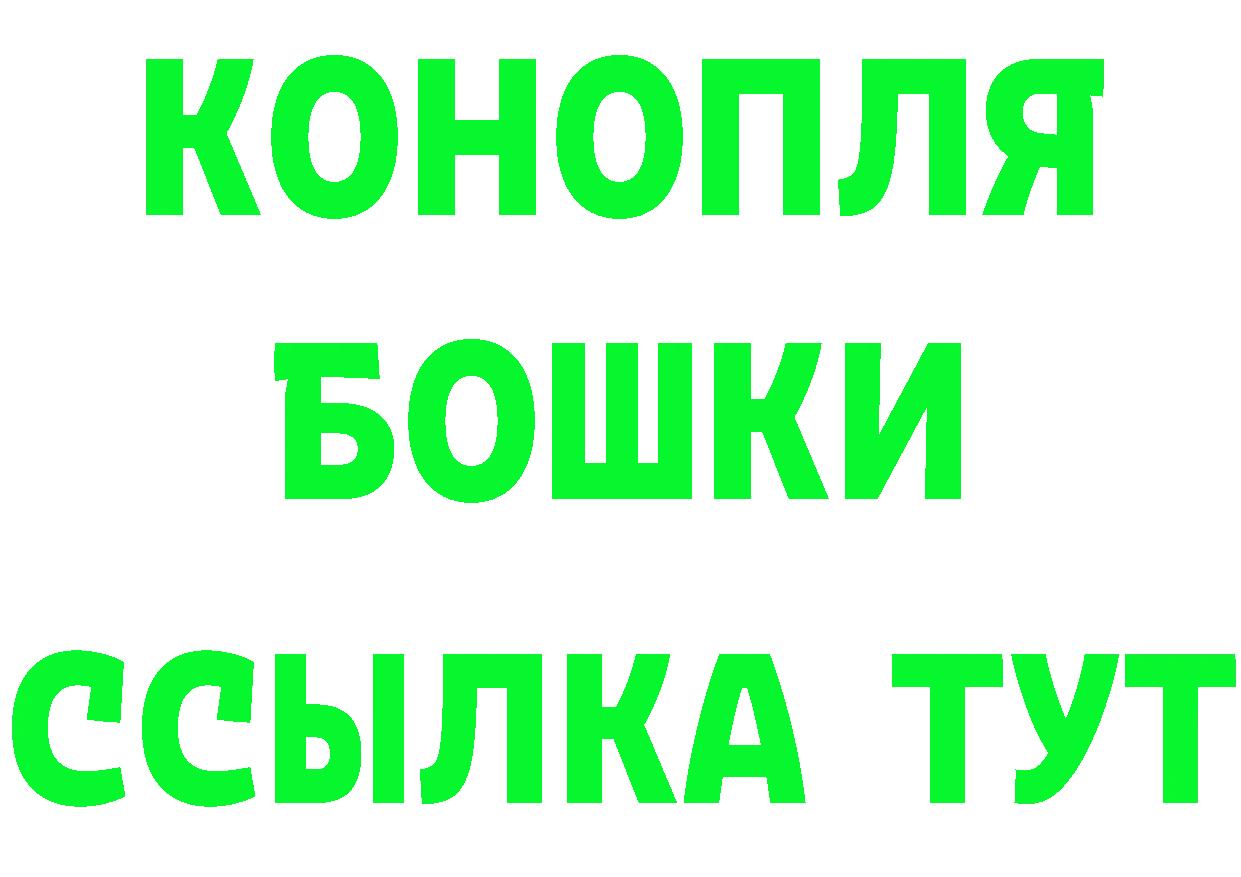 КОНОПЛЯ
БОШКИ
ССЫЛКА ТУТ